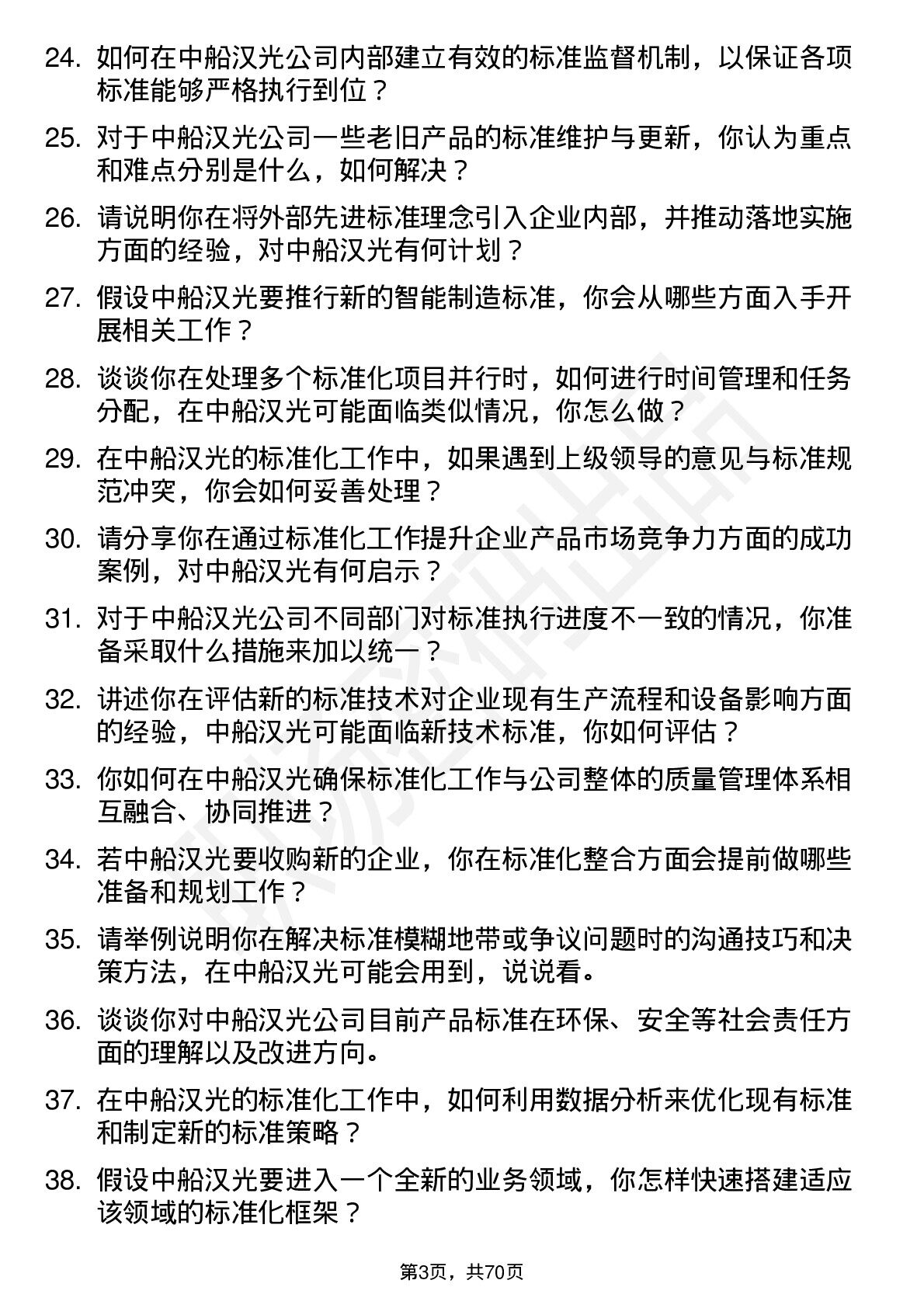 24. 如何在中船汉光公司内部建立有效的标准监督机制，以保证各项标准能够严格执行到位？

25. 对于中船汉光公司一些老旧产品的标准维护与更新，你认为重点和难点分别是什么，如何解决？

26. 请说明你在将外部先进标准理念引入企业内部，并推动落地实施方面的经验，对中船汉光有何计划？

27. 假设中船汉光要推行新的智能制造标准，你会从哪些方面入手开展相关工作？

28. 谈谈你在处理多个标准化项目并行时，如何进行时间管理和任务分配，在中船汉光可能面临类似情况，你怎么做？

29. 在中船汉光的标准化工作中，如果遇到上级领导的意见与标准规范冲突，你会如何妥善处理？

30. 请分享你在通过标准化工作提升企业产品市场竞争力方面的成功案例，对中船汉光有何启示？

31. 对于中船汉光公司不同部门对标准执行进度不一致的情况，你准备采取什么措施来加以统一？

32. 讲述你在评估新的标准技术对企业现有生产流程和设备影响方面的经验，中船汉光可能面临新技术标准，你如何评估？

33. 你如何在中船汉光确保标准化工作与公司整体的质量管理体系相互融合、协同推进？

34. 若中船汉光要收购新的企业，你在标准化整合方面会提前做哪些准备和规划工作？

35. 请举例说明你在解决标准模糊地带或争议问题时的沟通技巧和决策方法，在中船汉光可能会用到，说说看。

36. 谈谈你对中船汉光公司目前产品标准在环保、安全等社会责任方面的理解以及改进方向。

37. 在中船汉光的标准化工作中，如何利用数据分析来优化现有标准和制定新的标准策略？

38. 假设中船汉光要进入一个全新的业务领域，你怎样快速搭建适应该领域的标准化框架？

第3页，共70页